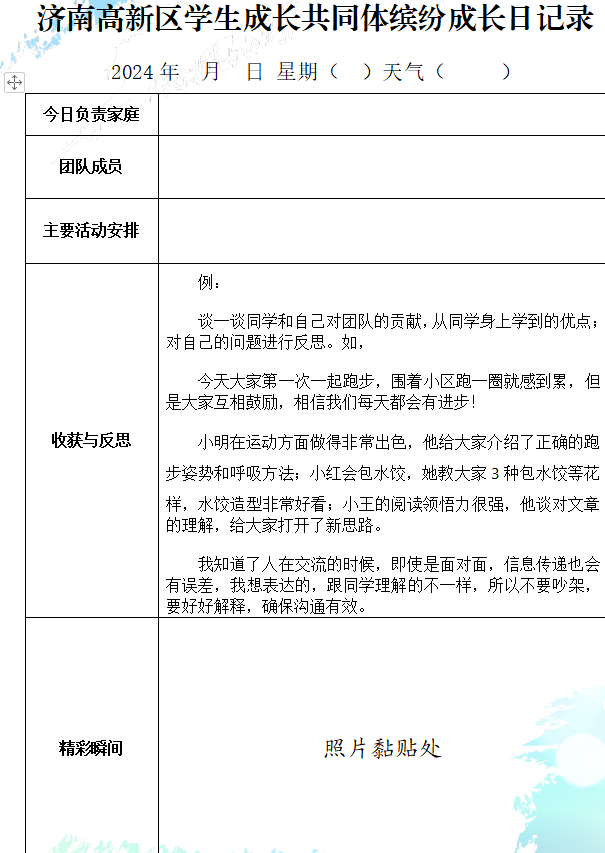 济南高新区学生成长共同体缤纷成长日记录

2024 年　月　日　星期（　）天气（　　）

| 今日负责家庭 | |
|---|---|
| 团队成员 | |
| 主要活动安排 | |
| 收获与反思 | 例：<br><br>谈一谈同学和自己对团队的贡献，从同学身上学到的优点；对自己的问题进行反思。如，<br><br>今天大家第一次一起跑步，围着小区跑一圈就感到累，但是大家互相鼓励，相信我们每天都会有进步！<br><br>小明在运动方面做得非常出色，他给大家介绍了正确的跑步姿势和呼吸方法；小红会包水饺，她教大家 3 种包水饺等花样，水饺造型非常好看；小王的阅读领悟力很强，他谈对文章的理解，给大家打开了新思路。<br><br>我知道了人在交流的时候，即使是面对面，信息传递也会有误差，我想表达的，跟同学理解的不一样，所以不要吵架，要好好解释，确保沟通有效。 |
| 精彩瞬间 | 照片黏贴处 |